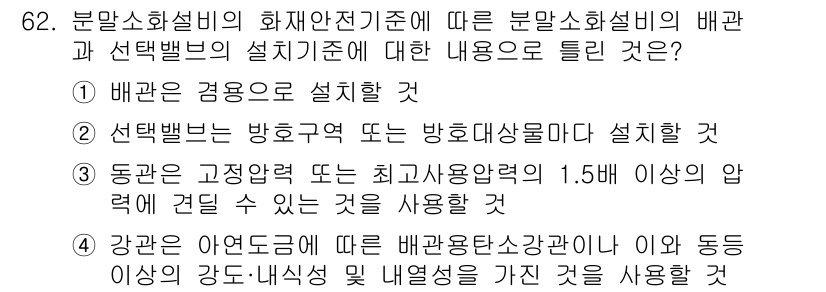 62. 분말소화설비의 화재안전기준에 따른 분말소화설비의 배관과 선택밸브의 설치기준에 대한 내용으로 틀린 것은?

① 배관은 겸용으로 설치할 것

② 선택밸브는 방호구역 또는 방호대상물마다 설치할 것

③ 동관은 고정압력 또는 최고사용압력의 1.5배 이상의 압력에 견딜 수 있는 것을 사용할 것

④ 강관은 아연도금에 따른 배관용탄소강관이나 이와 동등 이상의 강도·내식성 및 내열성을 가진 것을 사용할 것